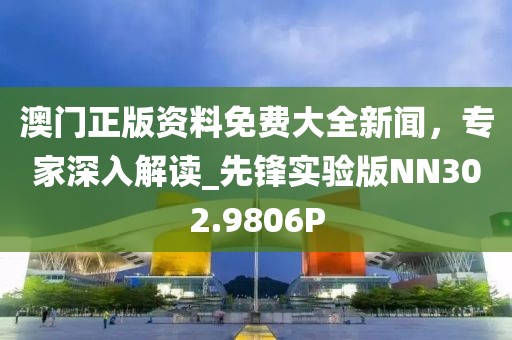 澳门正版资料免费大全新闻，专家深入解读_先锋实验版NN302.9806P